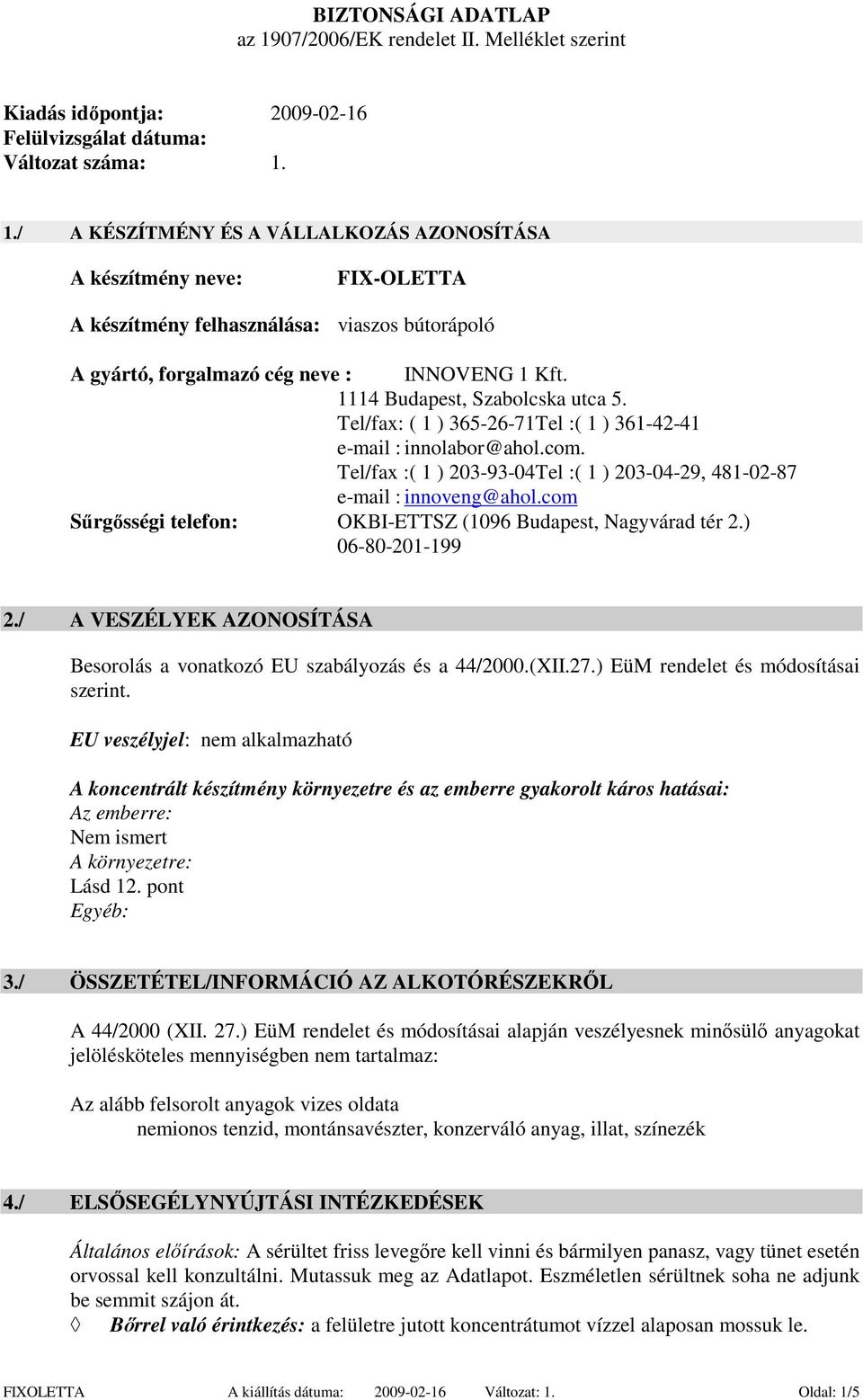 BIZTONSÁGI ADATLAP
az 1907/2006/EK rendelet II. Melléklet szerint

Kiadás időpontja: 2009-02-16
Felülvizsgálat dátuma:
Változat száma: 1.

1./ A KÉSZÍTMÉNY ÉS A VÁLLALKOZÁS AZONOSÍTÁSA

A készítmény neve: FIX-OLETTA

A készítmény felhasználása: viaszos bútorápoló

A gyártó, forgalmazó cég neve : INNOVENG 1 Kft.
1114 Budapest, Szabolcska utca 5.
Tel/fax: ( 1 ) 365-26-71Tel :( 1 ) 361-42-41
e-mail : innolabor@ahol.com.
Tel/fax :( 1 ) 203-93-04Tel :( 1 ) 203-04-29, 481-02-87
e-mail : innoveng@ahol.com
Sűrgősségi telefon: OKBI-ETTSZ (1096 Budapest, Nagyvárad tér 2.)
06-80-201-199

2./ A VESZÉLYEK AZONOSÍTÁSA

Besorolás a vonatkozó EU szabályozás és a 44/2000.(XII.27.) EüM rendelet és módosításai szerint.

EU veszélyjel: nem alkalmazható

A koncentrált készítmény környezetre és az emberre gyakorolt káros hatásai:
Az emberre:
Nem ismert
A környezetre:
Lásd 12. pont
Egyéb:

3./ ÖSSZETÉTEL/INFORMÁCIÓ AZ ALKOTÓRÉSZEKRŐL

A 44/2000 (XII. 27.) EüM rendelet és módosításai alapján veszélyesnek minősülő anyagokat jelölésköteles mennyiségben nem tartalmaz:

Az alább felsorolt anyagok vizes oldata
nemionos tenzid, montánsavészter, konzerváló anyag, illat, színezék

4./ ELSŐSEGÉLYNYÚJTÁSI INTÉZKEDÉSEK

Általános előírások: A sérültet friss levegőre kell vinni és bármilyen panasz, vagy tünet esetén orvossal kell konzultálni. Mutassuk meg az Adatlapot. Eszméletlen sérültnek soha ne adjunk be semmit szájon át.
◊ Bőrrel való érintkezés: a felületre jutott koncentrátumot vízzel alaposan mossuk le.

FIXOLETTA A kiállítás dátuma: 2009-02-16 Változat: 1. Oldal: 1/5